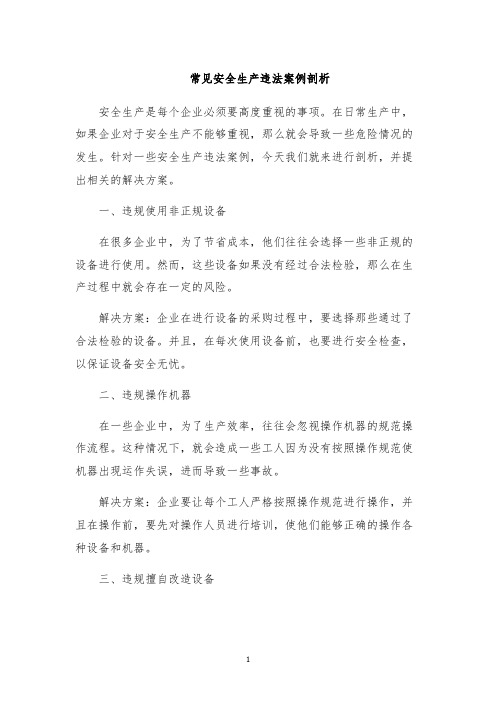 常见安全生产违法案例剖析

安全生产是每个企业必须要高度重视的事项。在日常生产中，如果企业对于安全生产不能够重视，那么就会导致一些危险情况的发生。针对一些安全生产违法案例，今天我们就来进行剖析，并提出相关的解决方案。

一、违规使用非正规设备

在很多企业中，为了节省成本，他们往往会选择一些非正规的设备进行使用。然而，这些设备如果没有经过合法检验，那么在生产过程中就会存在一定的风险。

解决方案：企业在进行设备的采购过程中，要选择那些通过了合法检验的设备。并且，在每次使用设备前，也要进行安全检查，以保证设备安全无忧。

二、违规操作机器

在一些企业中，为了生产效率，往往会忽视操作机器的规范操作流程。这种情况下，就会造成一些工人因为没有按照操作规范使机器出现运作失误，进而导致一些事故。

解决方案：企业要让每个工人严格按照操作规范进行操作，并且在操作前，要先对操作人员进行培训，使他们能够正确的操作各种设备和机器。

三、违规擅自改造设备

1